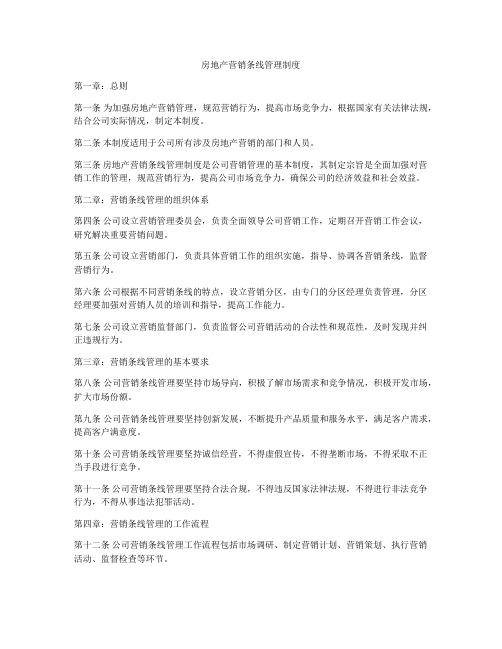 房地产营销条线管理制度

第一章：总则

第一条 为加强房地产营销管理，规范营销行为，提高市场竞争力，根据国家有关法律法规，结合公司实际情况，制定本制度。

第二条 本制度适用于公司所有涉及房地产营销的部门和人员。

第三条 房地产营销条线管理制度是公司营销管理的基本制度，其制定宗旨是全面加强对营销工作的管理，规范营销行为，提高公司市场竞争力，确保公司的经济效益和社会效益。

第二章：营销条线管理的组织体系

第四条 公司设立营销管理委员会，负责全面领导公司营销工作，定期召开营销工作会议，研究解决重要营销问题。

第五条 公司设立营销部门，负责具体营销工作的组织实施，指导、协调各营销条线，监督营销行为。

第六条 公司根据不同营销条线的特点，设立营销分区，由专门的分区经理负责管理，分区经理要加强对营销人员的培训和指导，提高工作能力。

第七条 公司设立营销监督部门，负责监督公司营销活动的合法性和规范性，及时发现并纠正违规行为。

第三章：营销条线管理的基本要求

第八条 公司营销条线管理要坚持市场导向，积极了解市场需求和竞争情况，积极开发市场，扩大市场份额。

第九条 公司营销条线管理要坚持创新发展，不断提升产品质量和服务水平，满足客户需求，提高客户满意度。

第十条 公司营销条线管理要坚持诚信经营，不得虚假宣传，不得垄断市场，不得采取不正当手段进行竞争。

第十一条 公司营销条线管理要坚持合法合规，不得违反国家法律法规，不得进行非法竞争行为，不得从事违法犯罪活动。

第四章：营销条线管理的工作流程

第十二条 公司营销条线管理工作流程包括市场调研、制定营销计划、营销策划、执行营销活动、监督检查等环节。